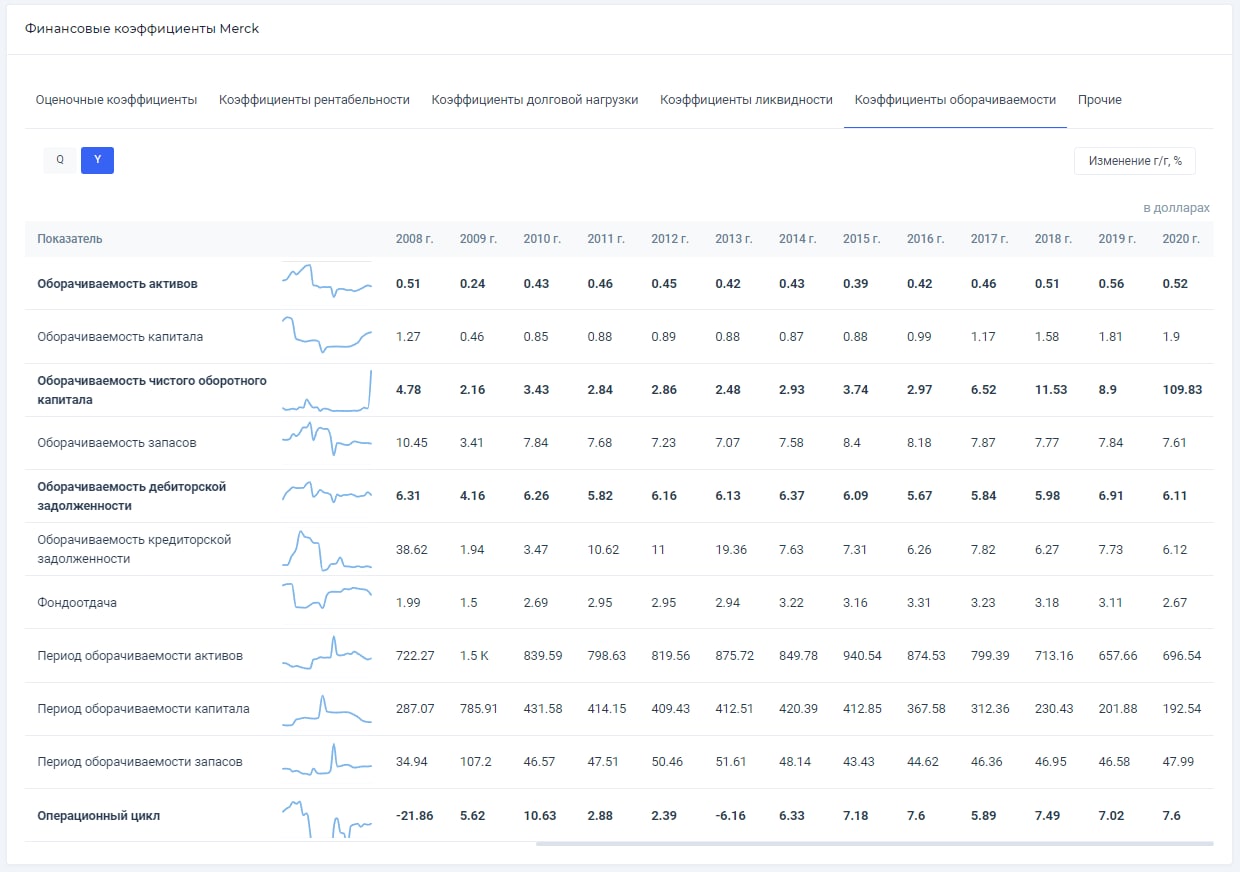 Финансовые коэффициенты Merck

Оценочные коэффициенты Коэффициенты рентабельности Коэффициенты долговой нагрузки Коэффициенты ликвидности Коэффициенты оборачиваемости Прочие

Q Y

Изменение г/г, %

в долларах

| Показатель | 2008 г. | 2009 г. | 2010 г. | 2011 г. | 2012 г. | 2013 г. | 2014 г. | 2015 г. | 2016 г. | 2017 г. | 2018 г. | 2019 г. | 2020 г. |
|---|---|---|---|---|---|---|---|---|---|---|---|---|---|
| Оборачиваемость активов | 0.51 | 0.24 | 0.43 | 0.46 | 0.45 | 0.42 | 0.43 | 0.39 | 0.42 | 0.46 | 0.51 | 0.56 | 0.52 |
| Оборачиваемость капитала | 1.27 | 0.46 | 0.85 | 0.88 | 0.89 | 0.88 | 0.87 | 0.88 | 0.99 | 1.17 | 1.58 | 1.81 | 1.9 |
| Оборачиваемость чистого оборотного капитала | 4.78 | 2.16 | 3.43 | 2.84 | 2.86 | 2.48 | 2.93 | 3.74 | 2.97 | 6.52 | 11.53 | 8.9 | 109.83 |
| Оборачиваемость запасов | 10.45 | 3.41 | 7.84 | 7.68 | 7.23 | 7.07 | 7.58 | 8.4 | 8.18 | 7.87 | 7.77 | 7.84 | 7.61 |
| Оборачиваемость дебиторской задолженности | 6.31 | 4.16 | 6.26 | 5.82 | 6.16 | 6.13 | 6.37 | 6.09 | 5.67 | 5.84 | 5.98 | 6.91 | 6.11 |
| Оборачиваемость кредиторской задолженности | 38.62 | 1.94 | 3.47 | 10.62 | 11 | 19.36 | 7.63 | 7.31 | 6.26 | 7.82 | 6.27 | 7.73 | 6.12 |
| Фондоотдача | 1.99 | 1.5 | 2.69 | 2.95 | 2.95 | 2.94 | 3.22 | 3.16 | 3.31 | 3.23 | 3.18 | 3.11 | 2.67 |
| Период оборачиваемости активов | 722.27 | 1.5 K | 839.59 | 798.63 | 819.56 | 875.72 | 849.78 | 940.54 | 874.53 | 799.39 | 713.16 | 657.66 | 696.54 |
| Период оборачиваемости капитала | 287.07 | 785.91 | 431.58 | 414.15 | 409.43 | 412.51 | 420.39 | 412.85 | 367.58 | 312.36 | 230.43 | 201.88 | 192.54 |
| Период оборачиваемости запасов | 34.94 | 107.2 | 46.57 | 47.51 | 50.46 | 51.61 | 48.14 | 43.43 | 44.62 | 46.36 | 46.95 | 46.58 | 47.99 |
| Операционный цикл | -21.86 | 5.62 | 10.63 | 2.88 | 2.39 | -6.16 | 6.33 | 7.18 | 7.6 | 5.89 | 7.49 | 7.02 | 7.6 |